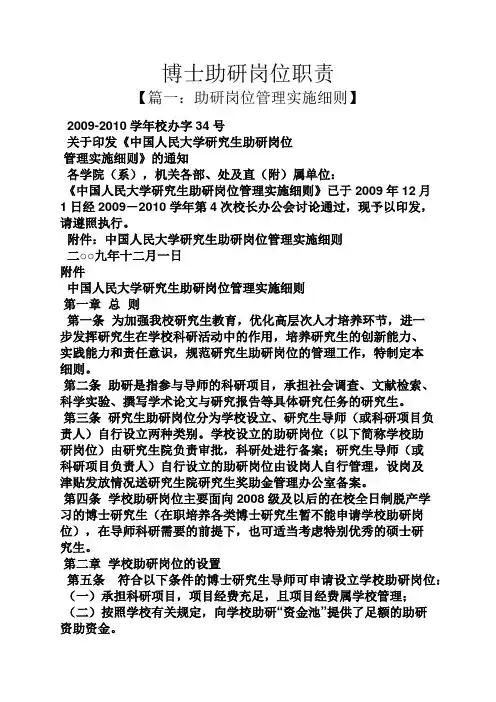 博士助研岗位职责

【篇一：助研岗位管理实施细则】

2009-2010 学年校办字 34 号

关于印发《中国人民大学研究生助研岗位管理实施细则》的通知

各学院（系），机关各部、处及直（附）属单位：

《中国人民大学研究生助研岗位管理实施细则》已于 2009 年 12 月 1 日经 2009－2010 学年第 4 次校长办公会讨论通过，现予以印发，请遵照执行。

附件：中国人民大学研究生助研岗位管理实施细则

二○○九年十二月一日

附件

中国人民大学研究生助研岗位管理实施细则

第一章 总 则

第一条 为加强我校研究生教育，优化高层次人才培养环节，进一步发挥研究生在学校科研活动中的作用，培养研究生的创新能力、实践能力和责任意识，规范研究生助研岗位的管理工作，特制定本细则。

第二条 助研是指参与导师的科研项目，承担社会调查、文献检索、科学实验、撰写学术论文与研究报告等具体研究任务的研究生。

第三条 研究生助研岗位分为学校设立、研究生导师（或科研项目负责人）自行设立两种类别。学校设立的助研岗位（以下简称学校助研岗位）由研究生院负责审批，科研处进行备案；研究生导师（或科研项目负责人）自行设立的助研岗位由设岗人自行管理，设岗及津贴发放情况送研究生院研究生奖助金管理办公室备案。

第四条 学校助研岗位主要面向 2008 级及以后的在校全日制脱产学习的博士研究生（在职培养各类博士研究生暂不能申请学校助研岗位），在导师科研需要的前提下，也可适当考虑特别优秀的硕士研究生。

第二章 学校助研岗位的设置

第五条 符合以下条件的博士研究生导师可申请设立学校助研岗位：

（一）承担科研项目，项目经费充足，且项目经费属学校管理；

（二）按照学校有关规定，向学校助研“资金池”提供了足额的助研资助资金。